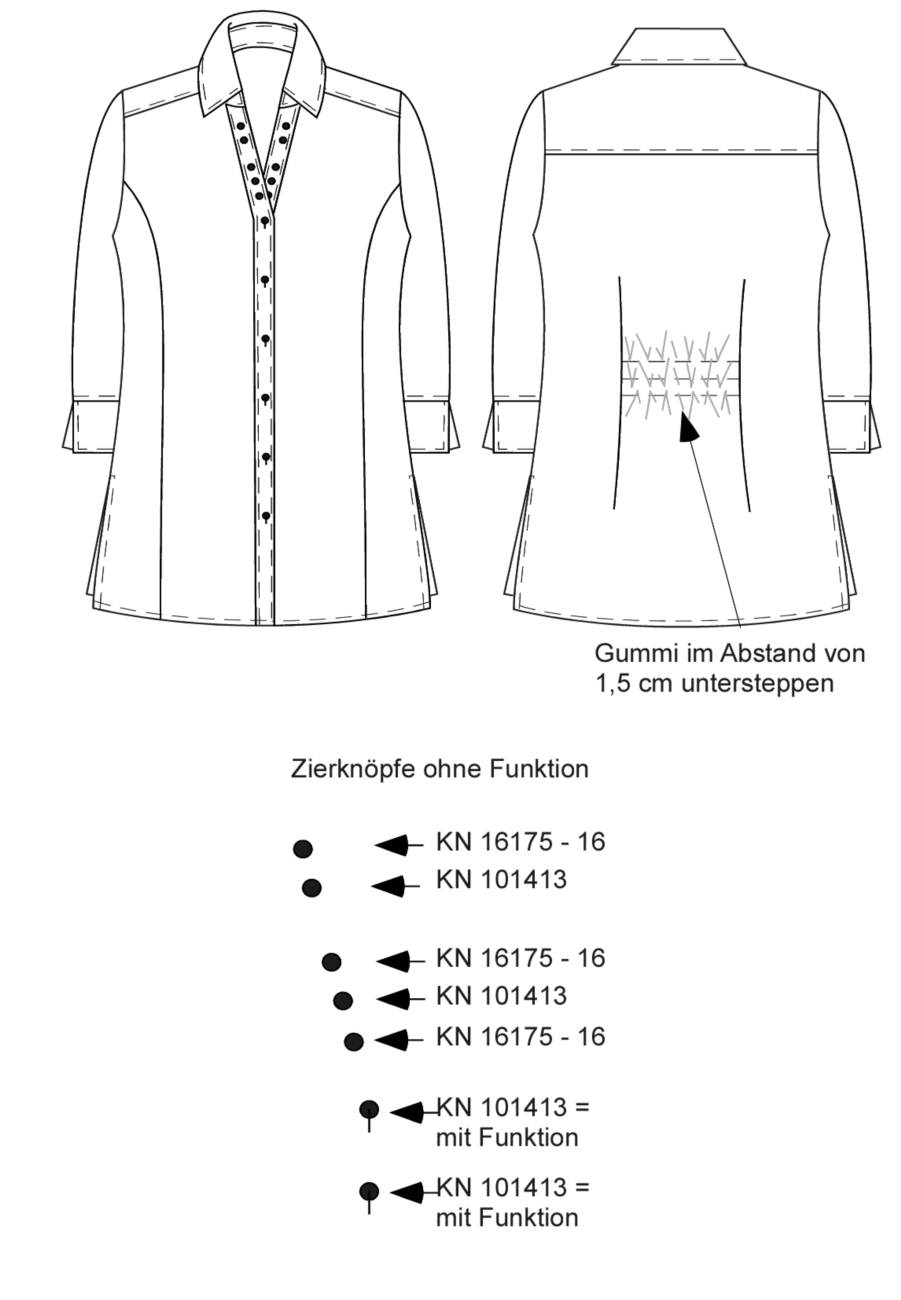 Gummi im Abstand von 1,5 cm untersteppen

Zierknöpfe ohne Funktion

KN 16175 - 16
KN 101413

KN 16175 - 16
KN 101413
KN 16175 - 16

KN 101413 = mit Funktion

KN 101413 = mit Funktion